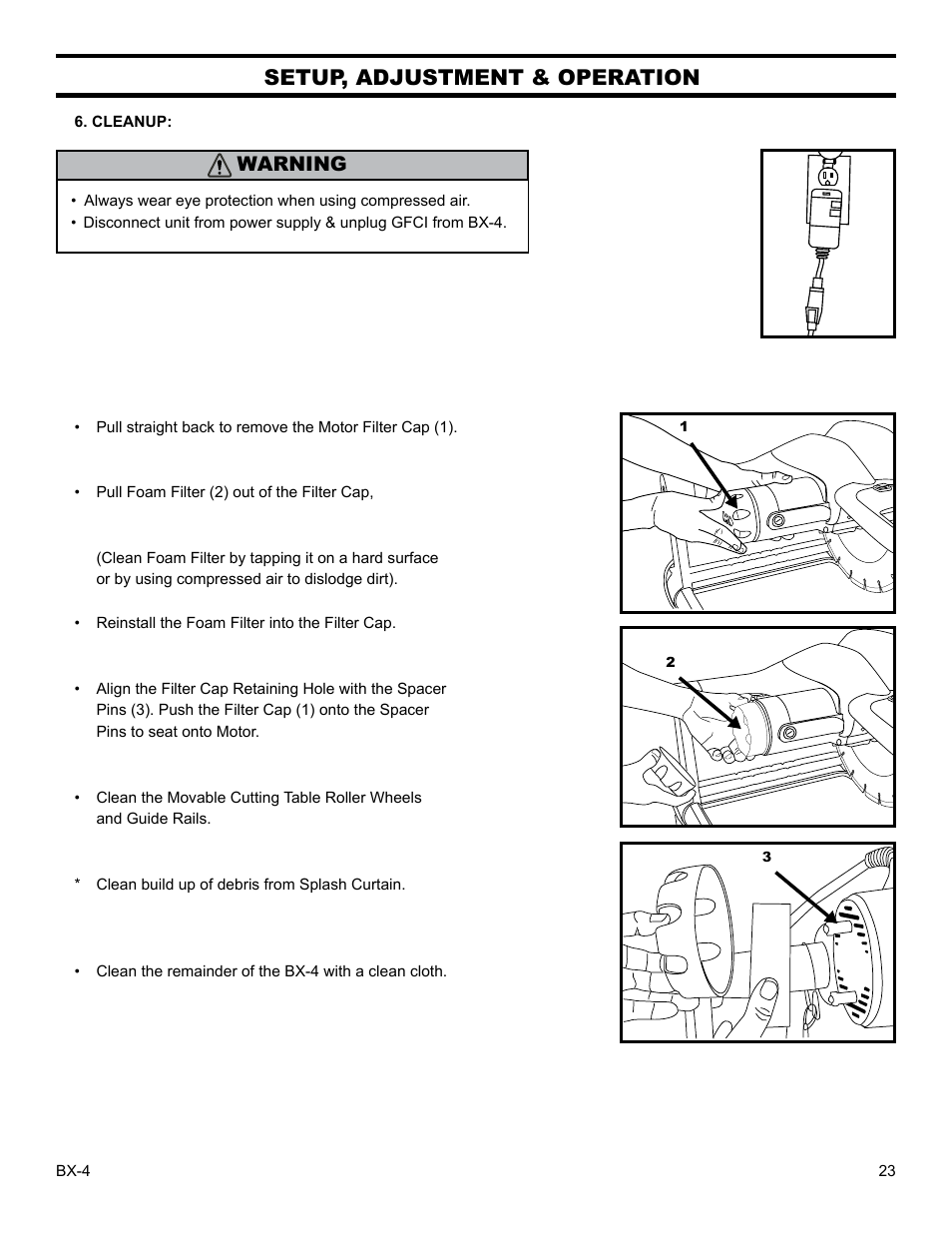 SETUP, ADJUSTMENT & OPERATION

6. CLEANUP:

WARNING

• Always wear eye protection when using compressed air.
• Disconnect unit from power supply & unplug GFCI from BX-4.

• Pull straight back to remove the Motor Filter Cap (1).

• Pull Foam Filter (2) out of the Filter Cap,

(Clean Foam Filter by tapping it on a hard surface or by using compressed air to dislodge dirt).

• Reinstall the Foam Filter into the Filter Cap.

• Align the Filter Cap Retaining Hole with the Spacer Pins (3). Push the Filter Cap (1) onto the Spacer Pins to seat onto Motor.

• Clean the Movable Cutting Table Roller Wheels and Guide Rails.

* Clean build up of debris from Splash Curtain.

• Clean the remainder of the BX-4 with a clean cloth.

1

2

3

BX-4

23